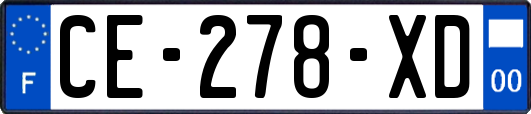 F
CE-278-XD
00